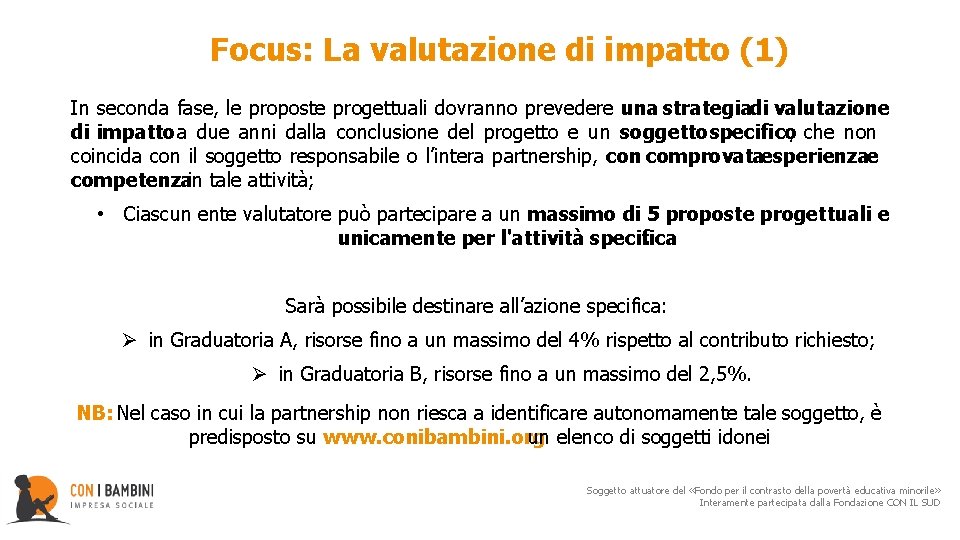 Focus: La valutazione di impatto (1)

In seconda fase, le proposte progettuali dovranno prevedere una strategia di valutazione di impatto a due anni dalla conclusione del progetto e un soggetto specifico, che non coincida con il soggetto responsabile o l'intera partnership, con comprovata esperienza e competenza in tale attività;

• Ciascun ente valutatore può partecipare a un massimo di 5 proposte progettuali e unicamente per l'attività specifica

Sarà possibile destinare all'azione specifica:

➢ in Graduatoria A, risorse fino a un massimo del 4% rispetto al contributo richiesto;

➢ in Graduatoria B, risorse fino a un massimo del 2,5%.

NB: Nel caso in cui la partnership non riesca a identificare autonomamente tale soggetto, è predisposto su www.conibambini.org un elenco di soggetti idonei

CON I BAMBINI
IMPRESA SOCIALE

Soggetto attuatore del «Fondo per il contrasto della povertà educativa minorile»
Interamente partecipata dalla Fondazione CON IL SUD